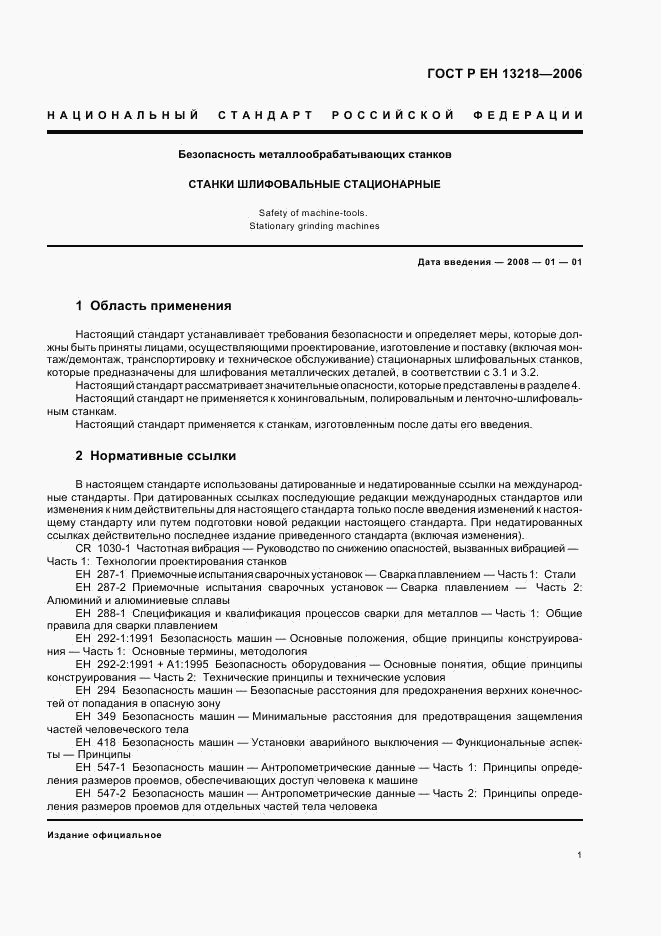 ГОСТ Р ЕН 13218—2006

НАЦИОНАЛЬНЫЙ СТАНДАРТ РОССИЙСКОЙ ФЕДЕРАЦИИ

Безопасность металлообрабатывающих станков

СТАНКИ ШЛИФОВАЛЬНЫЕ СТАЦИОНАРНЫЕ

Safety of machine-tools.
Stationary grinding machines

Дата введения — 2008 — 01 — 01

1 Область применения

Настоящий стандарт устанавливает требования безопасности и определяет меры, которые должны быть приняты лицами, осуществляющими проектирование, изготовление и поставку (включая монтаж/демонтаж, транспортировку и техническое обслуживание) стационарных шлифовальных станков, которые предназначены для шлифования металлических деталей, в соответствии с 3.1 и 3.2.

Настоящий стандарт рассматривает значительные опасности, которые представлены в разделе 4.

Настоящий стандарт не применяется к хонинговальным, полировальным и ленточно-шлифовальным станкам.

Настоящий стандарт применяется к станкам, изготовленным после даты его введения.

2 Нормативные ссылки

В настоящем стандарте использованы датированные и недатированные ссылки на международные стандарты. При датированных ссылках последующие редакции международных стандартов или изменения к ним действительны для настоящего стандарта только после введения изменений к настоящему стандарту или путем подготовки новой редакции настоящего стандарта. При недатированных ссылках действительно последнее издание приведенного стандарта (включая изменения).

CR 1030-1 Частотная вибрация — Руководство по снижению опасностей, вызванных вибрацией — Часть 1: Технологии проектирования станков

ЕН 287-1 Приемочные испытания сварочных установок — Сварка плавлением — Часть 1: Стали

ЕН 287-2 Приемочные испытания сварочных установок — Сварка плавлением — Часть 2: Алюминий и алюминиевые сплавы

ЕН 288-1 Спецификация и квалификация процессов сварки для металлов — Часть 1: Общие правила для сварки плавлением

ЕН 292-1:1991 Безопасность машин — Основные положения, общие принципы конструирования — Часть 1: Основные термины, методология

ЕН 292-2:1991 + А1:1995 Безопасность оборудования — Основные понятия, общие принципы конструирования — Часть 2: Технические принципы и технические условия

ЕН 294 Безопасность машин — Безопасные расстояния для предохранения верхних конечностей от попадания в опасную зону

ЕН 349 Безопасность машин — Минимальные расстояния для предотвращения защемления частей человеческого тела

ЕН 418 Безопасность машин — Установки аварийного выключения — Функциональные аспекты — Принципы

ЕН 547-1 Безопасность машин — Антропометрические данные — Часть 1: Принципы определения размеров проемов, обеспечивающих доступ человека к машине

ЕН 547-2 Безопасность машин — Антропометрические данные — Часть 2: Принципы определения размеров проемов для отдельных частей тела человека

Издание официальное

1